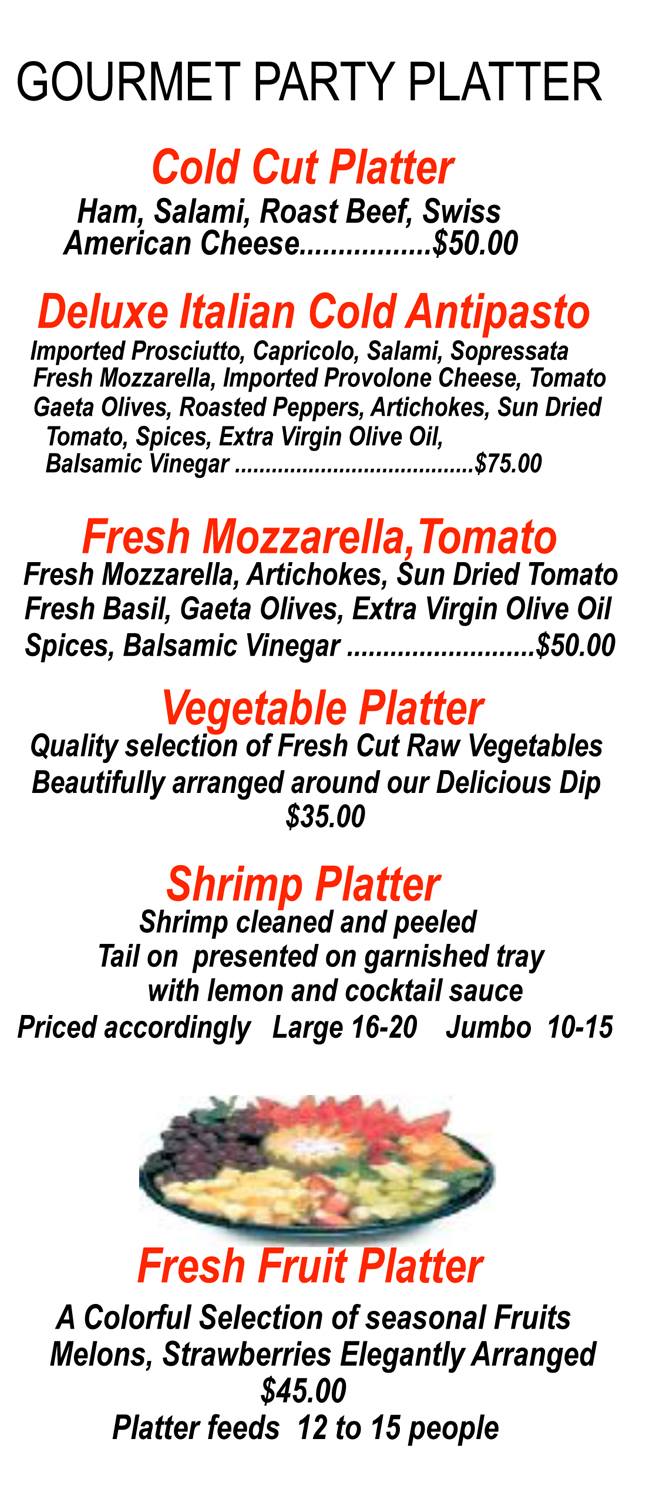 GOURMET PARTY PLATTER

Cold Cut Platter
Ham, Salami, Roast Beef, Swiss American Cheese.................$50.00

Deluxe Italian Cold Antipasto
Imported Prosciutto, Capricolo, Salami, Sopressata Fresh Mozzarella, Imported Provolone Cheese, Tomato Gaeta Olives, Roasted Peppers, Artichokes, Sun Dried Tomato, Spices, Extra Virgin Olive Oil, Balsamic Vinegar ......................................$75.00

Fresh Mozzarella,Tomato
Fresh Mozzarella, Artichokes, Sun Dried Tomato Fresh Basil, Gaeta Olives, Extra Virgin Olive Oil Spices, Balsamic Vinegar ..........................$50.00

Vegetable Platter
Quality selection of Fresh Cut Raw Vegetables Beautifully arranged around our Delicious Dip $35.00

Shrimp Platter
Shrimp cleaned and peeled Tail on presented on garnished tray with lemon and cocktail sauce
Priced accordingly Large 16-20 Jumbo 10-15

Fresh Fruit Platter
A Colorful Selection of seasonal Fruits Melons, Strawberries Elegantly Arranged
$45.00
Platter feeds 12 to 15 people